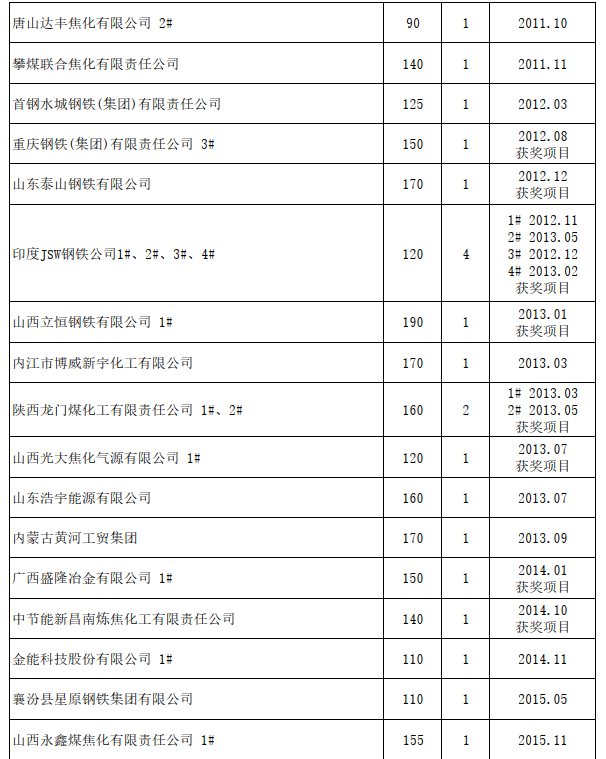 | | | | |
|---|---|---|---|
| 唐山达丰焦化有限公司 2# | 90 | 1 | 2011.10 |
| 攀煤联合焦化有限责任公司 | 140 | 1 | 2011.11 |
| 首钢水城钢铁(集团)有限责任公司 | 125 | 1 | 2012.03 |
| 重庆钢铁(集团)有限责任公司 3# | 150 | 1 | 2012.08 获奖项目 |
| 山东泰山钢铁有限公司 | 170 | 1 | 2012.12 获奖项目 |
| 印度JSW钢铁公司1#、2#、3#、4# | 120 | 4 | 1# 2012.11 2# 2013.05 3# 2012.12 4# 2013.02 获奖项目 |
| 山西立恒钢铁有限公司 1# | 190 | 1 | 2013.01 获奖项目 |
| 内江市博威新宇化工有限公司 | 170 | 1 | 2013.03 |
| 陕西龙门煤化工有限责任公司 1#、2# | 160 | 2 | 1# 2013.03 2# 2013.05 获奖项目 |
| 山西光大焦化气源有限公司 1# | 120 | 1 | 2013.07 获奖项目 |
| 山东浩宇能源有限公司 | 160 | 1 | 2013.07 |
| 内蒙古黄河工贸集团 | 170 | 1 | 2013.09 |
| 广西盛隆冶金有限公司 1# | 150 | 1 | 2014.01 获奖项目 |
| 中节能新昌南炼焦化工有限责任公司 | 140 | 1 | 2014.10 获奖项目 |
| 金能科技股份有限公司 1# | 110 | 1 | 2014.11 |
| 襄汾县星原钢铁集团有限公司 | 110 | 1 | 2015.05 |
| 山西永鑫煤焦化有限责任公司 1# | 155 | 1 | 2015.11 |